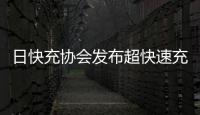 日快充协会发布超快速充